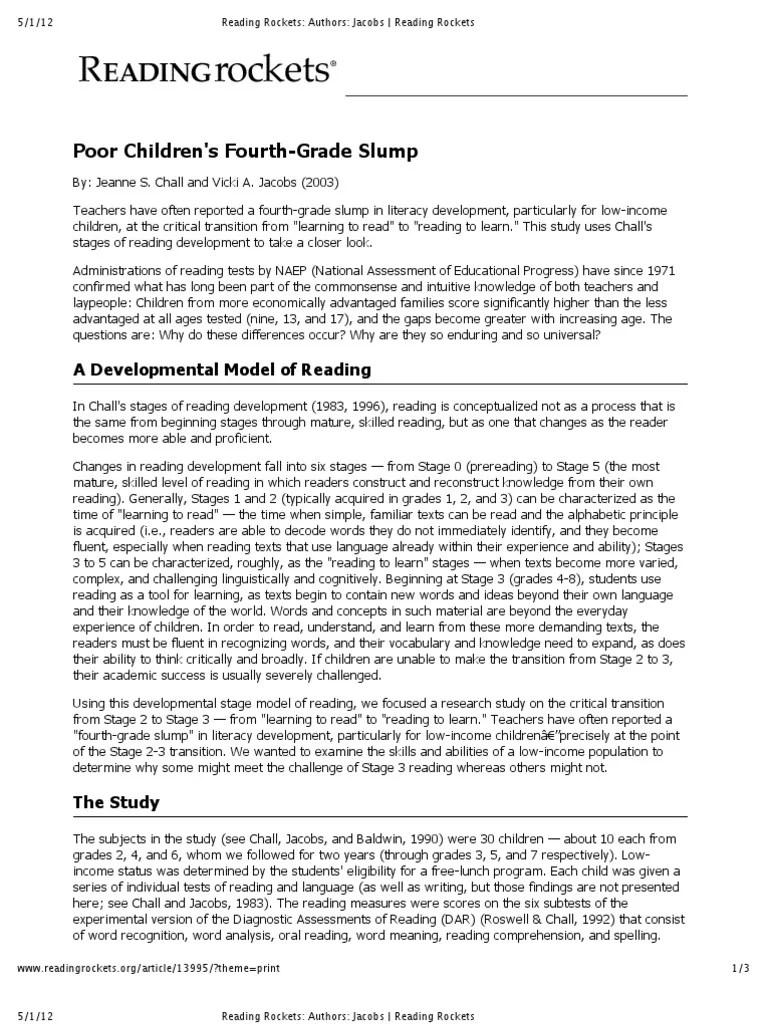 5/1/12 Reading Rockets: Authors: Jacobs | Reading Rockets

READINGrockets®

Poor Children's Fourth-Grade Slump

By: Jeanne S. Chall and Vicki A. Jacobs (2003)

Teachers have often reported a fourth-grade slump in literacy development, particularly for low-income children, at the critical transition from "learning to read" to "reading to learn." This study uses Chall's stages of reading development to take a closer look.

Administrations of reading tests by NAEP (National Assessment of Educational Progress) have since 1971 confirmed what has long been part of the commonsense and intuitive knowledge of both teachers and laypeople: Children from more economically advantaged families score significantly higher than the less advantaged at all ages tested (nine, 13, and 17), and the gaps become greater with increasing age. The questions are: Why do these differences occur? Why are they so enduring and so universal?

A Developmental Model of Reading

In Chall's stages of reading development (1983, 1996), reading is conceptualized not as a process that is the same from beginning stages through mature, skilled reading, but as one that changes as the reader becomes more able and proficient.

Changes in reading development fall into six stages — from Stage 0 (prereading) to Stage 5 (the most mature, skilled level of reading in which readers construct and reconstruct knowledge from their own reading). Generally, Stages 1 and 2 (typically acquired in grades 1, 2, and 3) can be characterized as the time of "learning to read" — the time when simple, familiar texts can be read and the alphabetic principle is acquired (i.e., readers are able to decode words they do not immediately identify, and they become fluent, especially when reading texts that use language already within their experience and ability); Stages 3 to 5 can be characterized, roughly, as the "reading to learn" stages — when texts become more varied, complex, and challenging linguistically and cognitively. Beginning at Stage 3 (grades 4-8), students use reading as a tool for learning, as texts begin to contain new words and ideas beyond their own language and their knowledge of the world. Words and concepts in such material are beyond the everyday experience of children. In order to read, understand, and learn from these more demanding texts, the readers must be fluent in recognizing words, and their vocabulary and knowledge need to expand, as does their ability to think critically and broadly. If children are unable to make the transition from Stage 2 to 3, their academic success is usually severely challenged.

Using this developmental stage model of reading, we focused a research study on the critical transition from Stage 2 to Stage 3 — from "learning to read" to "reading to learn." Teachers have often reported a "fourth-grade slump" in literacy development, particularly for low-income childrenâ€"precisely at the point of the Stage 2-3 transition. We wanted to examine the skills and abilities of a low-income population to determine why some might meet the challenge of Stage 3 reading whereas others might not.

The Study

The subjects in the study (see Chall, Jacobs, and Baldwin, 1990) were 30 children — about 10 each from grades 2, 4, and 6, whom we followed for two years (through grades 3, 5, and 7 respectively). Low-income status was determined by the students' eligibility for a free-lunch program. Each child was given a series of individual tests of reading and language (as well as writing, but those findings are not presented here; see Chall and Jacobs, 1983). The reading measures were scores on the six subtests of the experimental version of the Diagnostic Assessments of Reading (DAR) (Roswell & Chall, 1992) that consist of word recognition, word analysis, oral reading, word meaning, reading comprehension, and spelling.

www.readingrockets.org/article/13995/?theme=print 1/3

5/1/12 Reading Rockets: Authors: Jacobs | Reading Rockets